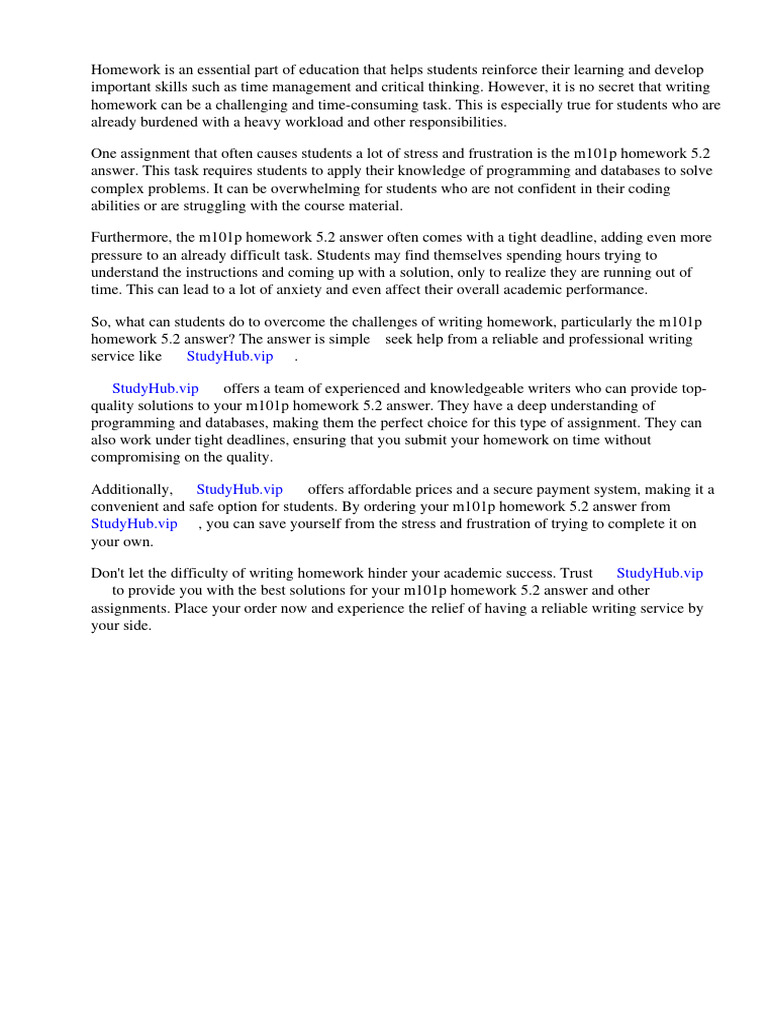 Homework is an essential part of education that helps students reinforce their learning and develop important skills such as time management and critical thinking. However, it is no secret that writing homework can be a challenging and time-consuming task. This is especially true for students who are already burdened with a heavy workload and other responsibilities.

One assignment that often causes students a lot of stress and frustration is the m101p homework 5.2 answer. This task requires students to apply their knowledge of programming and databases to solve complex problems. It can be overwhelming for students who are not confident in their coding abilities or are struggling with the course material.

Furthermore, the m101p homework 5.2 answer often comes with a tight deadline, adding even more pressure to an already difficult task. Students may find themselves spending hours trying to understand the instructions and coming up with a solution, only to realize they are running out of time. This can lead to a lot of anxiety and even affect their overall academic performance.

So, what can students do to overcome the challenges of writing homework, particularly the m101p homework 5.2 answer? The answer is simple seek help from a reliable and professional writing service like StudyHub.vip .

StudyHub.vip offers a team of experienced and knowledgeable writers who can provide top-quality solutions to your m101p homework 5.2 answer. They have a deep understanding of programming and databases, making them the perfect choice for this type of assignment. They can also work under tight deadlines, ensuring that you submit your homework on time without compromising on the quality.

Additionally, StudyHub.vip offers affordable prices and a secure payment system, making it a convenient and safe option for students. By ordering your m101p homework 5.2 answer from StudyHub.vip , you can save yourself from the stress and frustration of trying to complete it on your own.

Don't let the difficulty of writing homework hinder your academic success. Trust StudyHub.vip to provide you with the best solutions for your m101p homework 5.2 answer and other assignments. Place your order now and experience the relief of having a reliable writing service by your side.